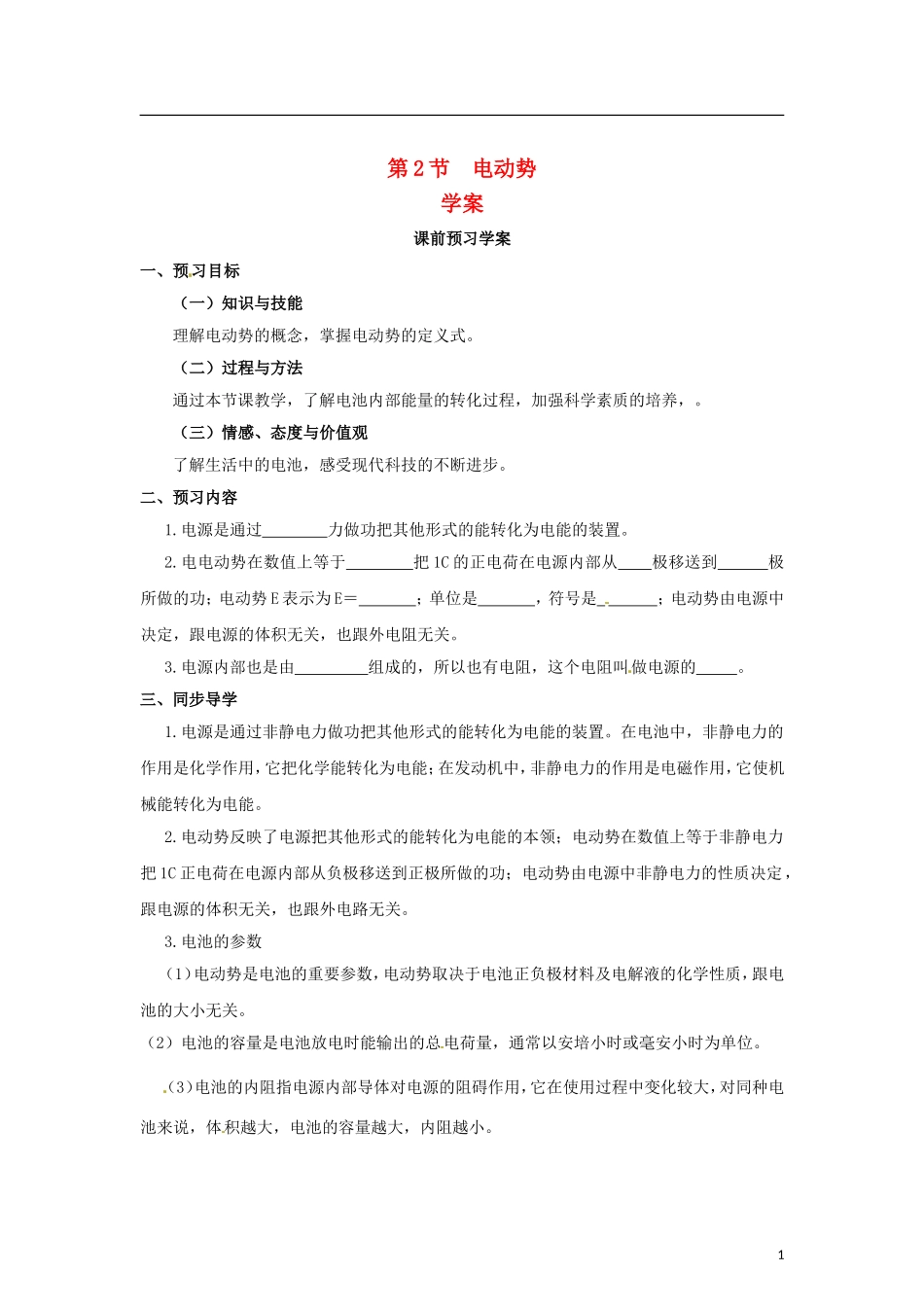 第2节 电动势

学案

课前预习学案

一、预习目标

（一）知识与技能

理解电动势的概念，掌握电动势的定义式。

（二）过程与方法

通过本节课教学，了解电池内部能量的转化过程，加强科学素质的培养，。

（三）情感、态度与价值观

了解生活中的电池，感受现代科技的不断进步。

二、预习内容

1.电源是通过____力做功把其他形式的能转化为电能的装置。

2.电电动势在数值上等于____把1C的正电荷在电源内部从____极移送到____极所做的功；电动势E表示为E=____；单位是____，符号是____；电动势由电源中决定，跟电源的体积无关，也跟外电阻无关。

3.电源内部也是由____组成的，所以也有电阻，这个电阻叫做电源的____。

三、同步导学

1.电源是通过非静电力做功把其他形式的能转化为电能的装置。在电池中，非静电力的作用是化学作用，它把化学能转化为电能；在发动机中，非静电力的作用是电磁作用，它使机械能转化为电能。

2.电动势反映了电源把其他形式的能转化为电能的本领；电动势在数值上等于非静电力把1C正电荷在电源内部从负极移送到正极所做的功；电动势由电源中非静电力的性质决定，跟电源的体积无关，也跟外电路无关。

3.电池的参数

（1）电动势是电池的重要参数，电动势取决于电池正负极材料及电解液的化学性质，跟电池的大小无关。

（2）电池的容量是电池放电时能输出的总电荷量，通常以安培小时或毫安小时为单位。

（3）电池的内阻指电源内部导体对电源的阻碍作用，它在使用过程中变化较大，对同种电池来说，体积越大，电池的容量越大，内阻越小。

1